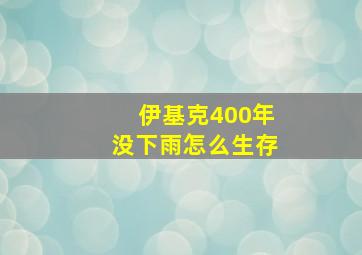 伊基克400年
没下雨怎么生存